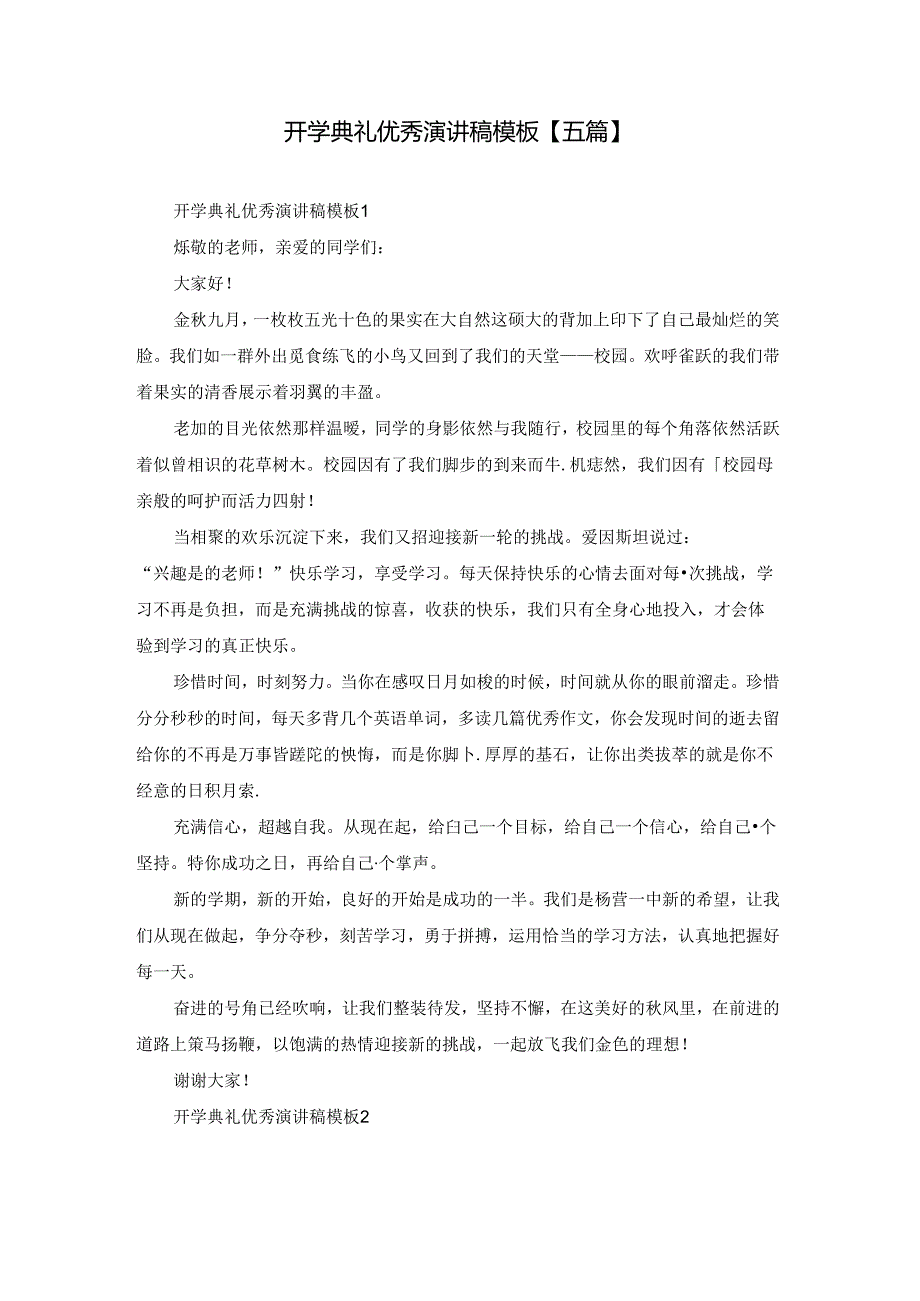 开学典礼优秀演讲稿模板【五篇】

开学典礼优秀演讲稿模板1

烁敬的老师，亲爱的同学们：

大家好！

金秋九月，一枚枚五光十色的果实在大自然这硕大的背加上印下了自己最灿烂的笑脸。我们如一群外出觅食练飞的小鸟又回到了我们的天堂——校园。欢呼雀跃的我们带着果实的清香展示着羽翼的丰盈。

老加的目光依然那样温暖，同学的身影依然与我随行，校园里的每个角落依然活跃着似曾相识的花草树木。校园因有了我们脚步的到来而牛.机痣然，我们因有「校园母亲般的呵护而活力四射！

当相聚的欢乐沉淀下来，我们又招迎接新一轮的挑战。爱因斯坦说过：“兴趣是的老师！”快乐学习，享受学习。每天保持快乐的心情去面对每•次挑战，学习不再是负担，而是充满挑战的惊喜，收获的快乐，我们只有全身心地投入，才会体验到学习的真正快乐。

珍惜时间，时刻努力。当你在感叹日月如梭的时候，时间就从你的眼前溜走。珍惜分分秒秒的时间，每天多背几个英语单词，多读几篇优秀作文，你会发现时间的逝去留给你的不再是万事皆蹉陀的快悔，而是你脚卜.厚厚的基石，让你出类拔萃的就是你不经意的日积月索.

充满信心，超越自我。从现在起，给臼己一个目标，给自己一个信心，给自己•个坚持。特你成功之日，再给自己·个掌声。

新的学期，新的开始，良好的开始是成功的一半。我们是杨营一中新的希望，让我们从现在做起，争分夺秒，刻苦学习，勇于拼搏，运用恰当的学习方法，认真地把握好每一天。

奋进的号角已经吹响，让我们整装待发，坚持不懈，在这美好的秋风里，在前进的道路上策马扬鞭，以饱满的热情迎接新的挑战，一起放飞我们金色的理想！

谢谢大家！

开学典礼优秀演讲稿模板2